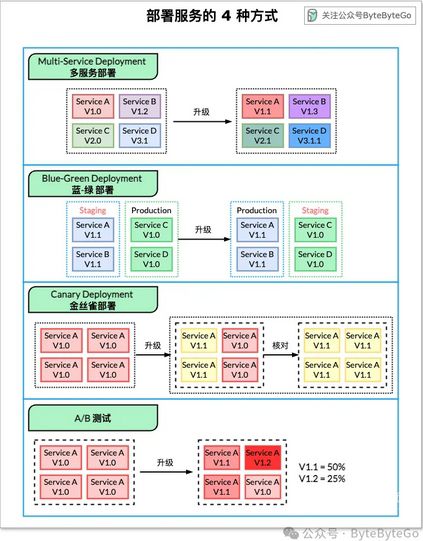 部署服务的 4 种方式

关注公众号ByteByteGo

Multi-Service Deployment
多服务部署

Service A V1.0
Service B V1.2
Service C V2.0
Service D V3.1

升级

Service A V1.1
Service B V1.3
Service C V2.1
Service D V3.1.1

Blue-Green Deployment
蓝-绿 部署

Staging
Service A V1.1
Service B V1.1

Production
Service C V1.0
Service D V1.0

升级

Production
Service A V1.1
Service B V1.1

Staging
Service C V1.0
Service D V1.0

Canary Deployment
金丝雀部署

Service A V1.0
Service A V1.0
Service A V1.0
Service A V1.0

升级

Service A V1.1
Service A V1.0
Service A V1.1
Service A V1.0

核对

Service A V1.1
Service A V1.1
Service A V1.1
Service A V1.1

A/B 测试

Service A V1.0
Service A V1.0
Service A V1.0
Service A V1.0

升级

Service A V1.1
Service A V1.2
Service A V1.1
Service A V1.0

V1.1 = 50%
V1.2 = 25%

公众号 · ByteByteGo